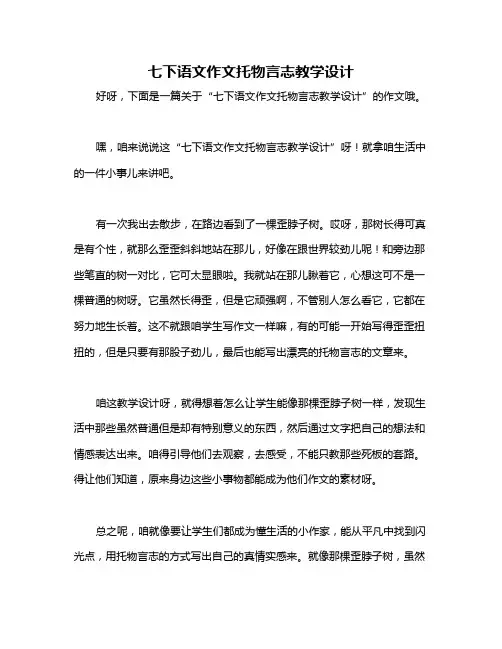 七下语文作文托物言志教学设计

好呀，下面是一篇关于“七下语文作文托物言志教学设计”的作文哦。

嘿，咱来说说这“七下语文作文托物言志教学设计”呀！就拿咱生活中的一件小事儿来讲吧。

有一次我出去散步，在路边看到了一棵歪脖子树。哎呀，那树长得可真是有个性，就那么歪歪斜斜地站在那儿，好像在跟世界较劲儿呢！和旁边那些笔直的树一对比，它可太显眼啦。我就站在那儿瞅着它，心想这可不是一棵普通的树呀。它虽然长得歪，但是它顽强啊，不管别人怎么看它，它都在努力地生长着。这不就跟咱学生写作文一样嘛，有的可能一开始写得歪歪扭扭的，但是只要有那股子劲儿，最后也能写出漂亮的托物言志的文章来。

咱这教学设计呀，就得想着怎么让学生能像那棵歪脖子树一样，发现生活中那些虽然普通但是却有特别意义的东西，然后通过文字把自己的想法和情感表达出来。咱得引导他们去观察，去感受，不能只教那些死板的套路。得让他们知道，原来身边这些小事物都能成为他们作文的素材呀。

总之呢，咱就像要让学生们都成为懂生活的小作家，能从平凡中找到闪光点，用托物言志的方式写出自己的真情实感来。就像那棵歪脖子树，虽然